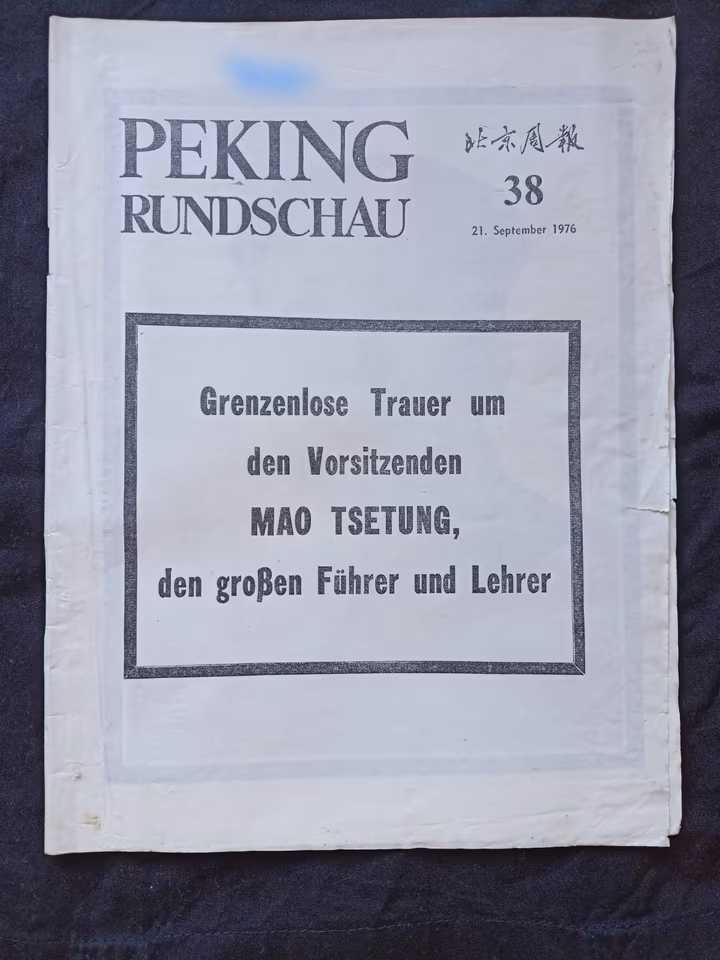 PEKING
RUNDSCHAU

北京周報
38
21. September 1976

Grenzenlose Trauer um
den Vorsitzenden
MAO TSETUNG,
den großen Führer und Lehrer